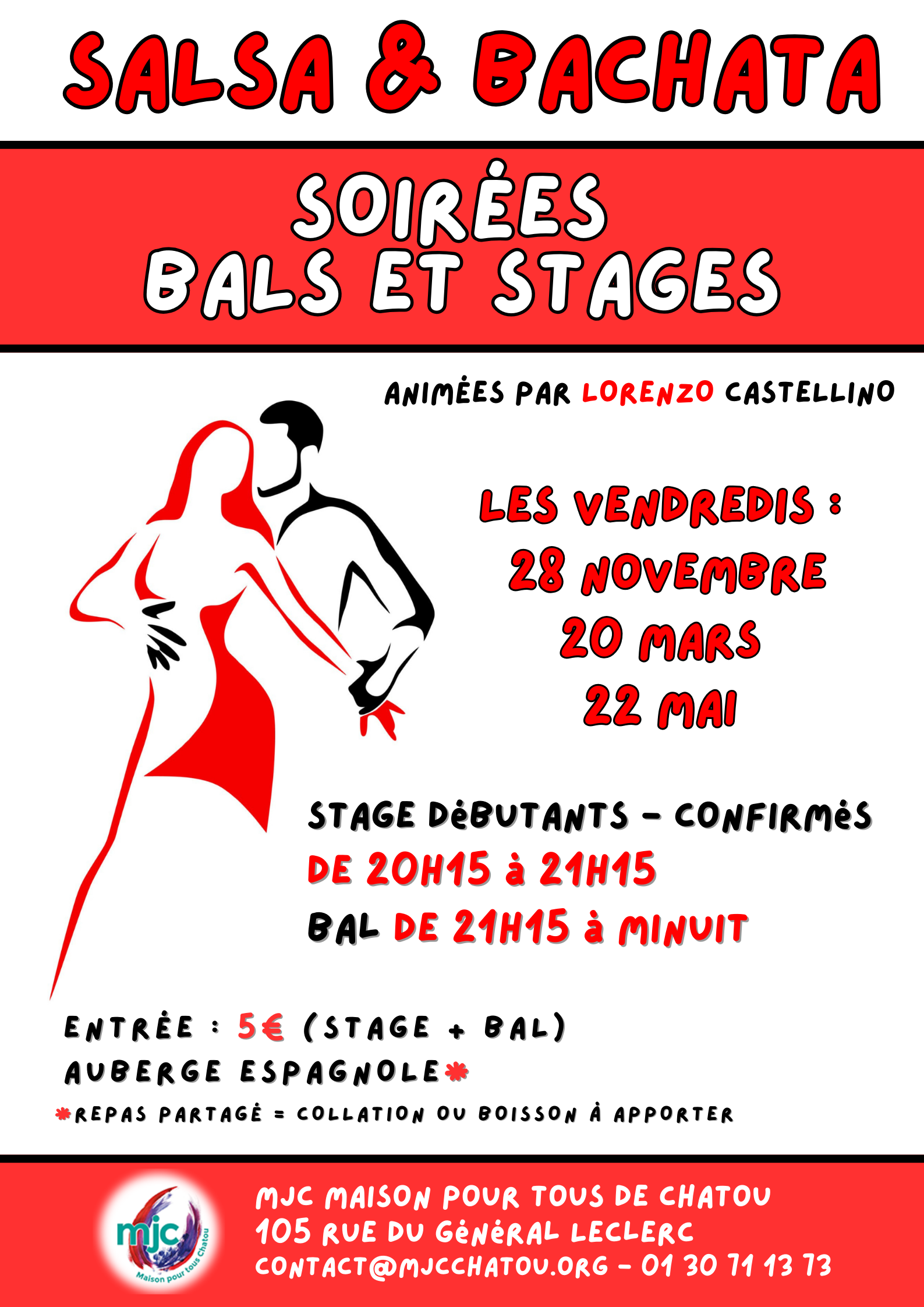 SALSA & BACHATA

SOIRÉES
BALS ET STAGES

ANIMÉES PAR LORENZO CASTELLINO

LES VENDREDIS :
28 NOVEMBRE
20 MARS
22 MAI

STAGE DéBUTANTS - CONFIRMéS
DE 20H15 à 21H15
BAL DE 21H15 à MINUIT

ENTRÉE : 5€ (STAGE + BAL)
AUBERGE ESPAGNOLE*
*REPAS PARTAGÉ = COLLATION OU BOISSON À APPORTER

mjc
Maison pour tous Chatou

MJC MAISON POUR TOUS DE CHATOU
105 RUE DU GéNéRAL LECLERC
CONTACT@MJCCHATOU.ORG - 01 30 71 13 73